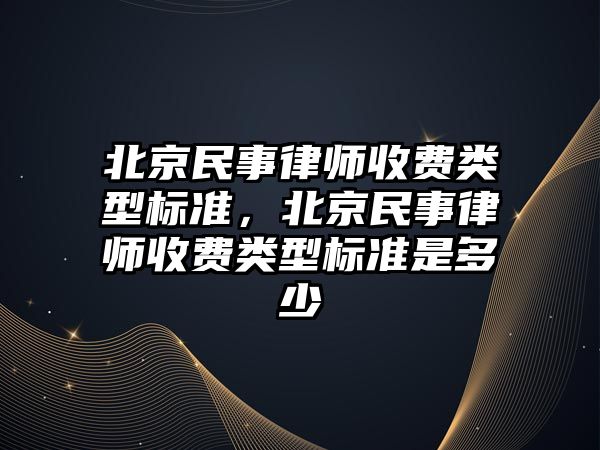 北京民事律师收费类型标准，北京民事律师收费类型标准是多少